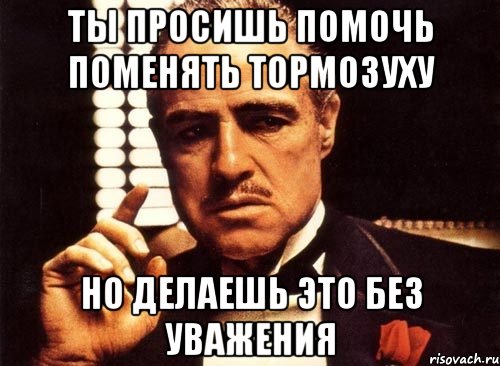 ТЫ ПРОСИШЬ ПОМОЧЬ ПОМЕНЯТЬ ТОРМОЗУХУ

НО ДЕЛАЕШЬ ЭТО БЕЗ УВАЖЕНИЯ

risovach.ru